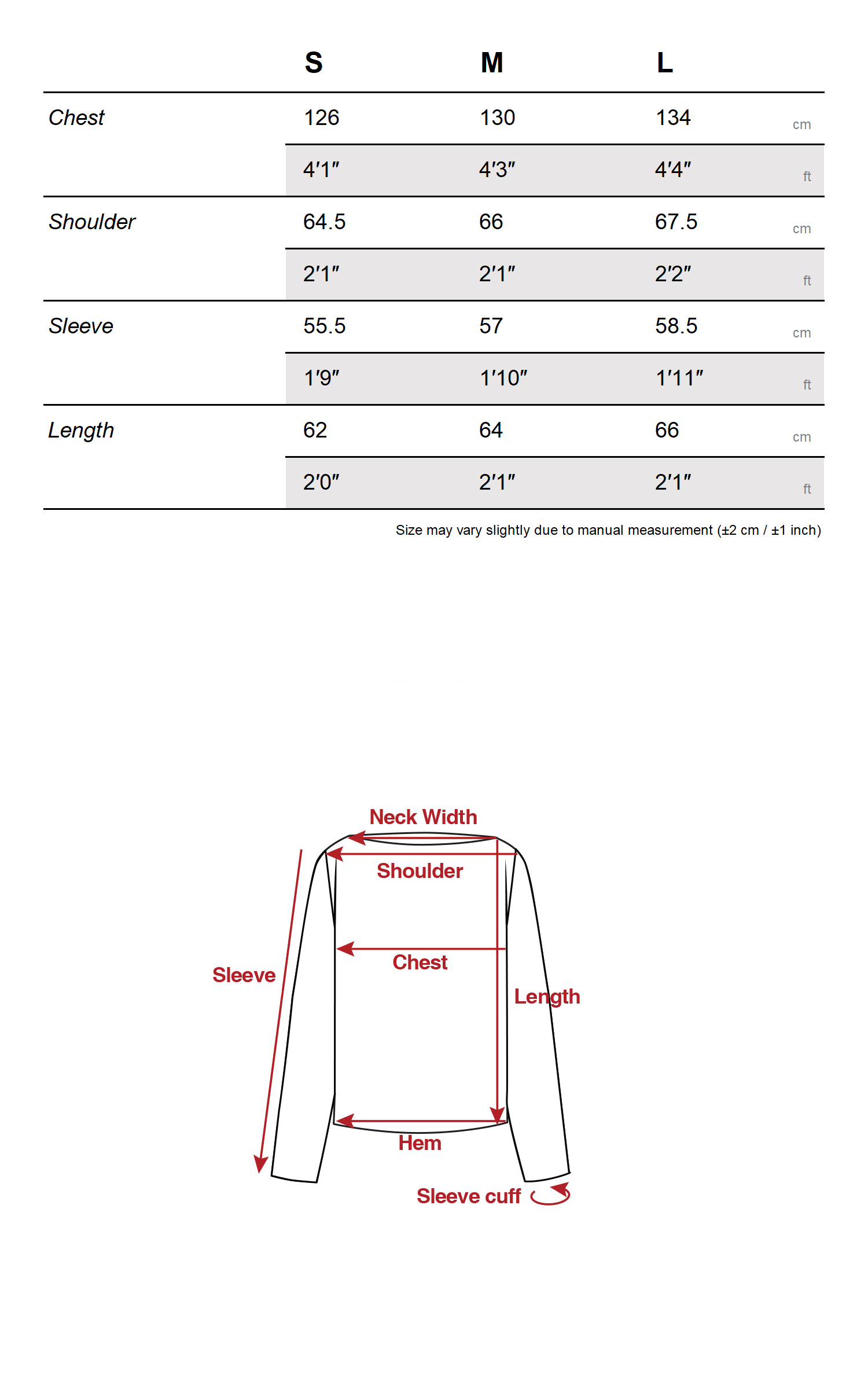 |  | S | M | L |  |
|---|---|---|---|---|
| Chest | 126 | 130 | 134 | cm |
|  | 4′1″ | 4′3″ | 4′4″ | ft |
| Shoulder | 64.5 | 66 | 67.5 | cm |
|  | 2′1″ | 2′1″ | 2′2″ | ft |
| Sleeve | 55.5 | 57 | 58.5 | cm |
|  | 1′9″ | 1′10″ | 1′11″ | ft |
| Length | 62 | 64 | 66 | cm |
|  | 2′0″ | 2′1″ | 2′1″ | ft |

Size may vary slightly due to manual measurement (±2 cm / ±1 inch)

Neck Width
Shoulder
Chest
Sleeve
Length
Hem
Sleeve cuff